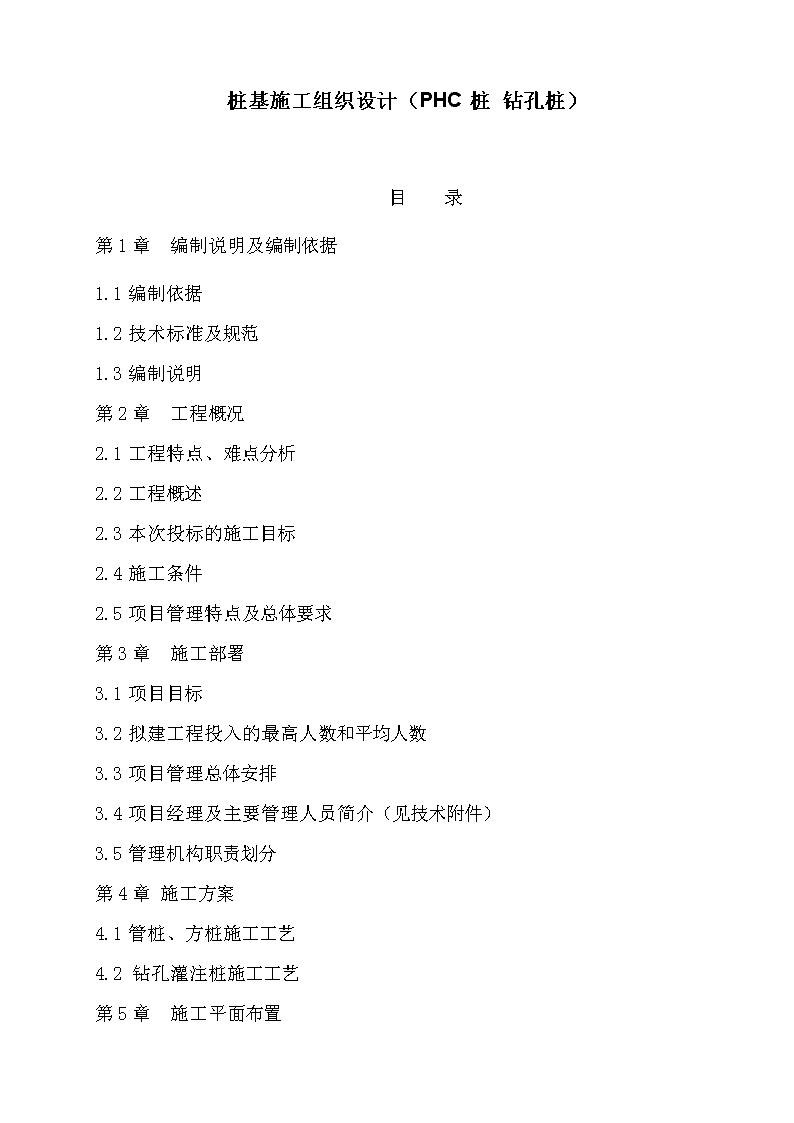 桩基施工组织设计（PHC 桩 钻孔桩）

目　　录

第 1 章　编制说明及编制依据

1.1 编制依据

1.2 技术标准及规范

1.3 编制说明

第 2 章　工程概况

2.1 工程特点、难点分析

2.2 工程概述

2.3 本次投标的施工目标

2.4 施工条件

2.5 项目管理特点及总体要求

第 3 章　施工部署

3.1 项目目标

3.2 拟建工程投入的最高人数和平均人数

3.3 项目管理总体安排

3.4 项目经理及主要管理人员简介（见技术附件）

3.5 管理机构职责划分

第 4 章 施工方案

4.1 管桩、方桩施工工艺

4.2 钻孔灌注桩施工工艺

第 5 章　施工平面布置